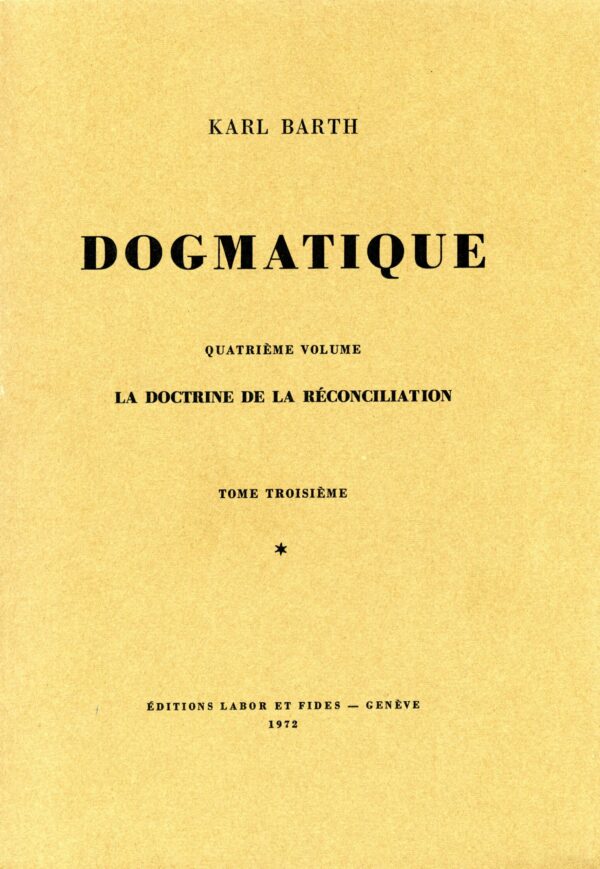 KARL BARTH

DOGMATIQUE

QUATRIÈME VOLUME

LA DOCTRINE DE LA RÉCONCILIATION

TOME TROISIÈME

*

ÉDITIONS LABOR ET FIDES — GENÈVE
1972